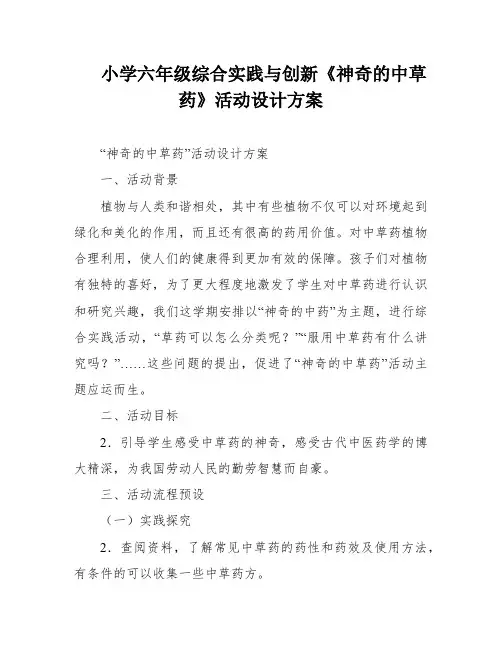 小学六年级综合实践与创新《神奇的中草药》活动设计方案

“神奇的中草药”活动设计方案

一、活动背景

植物与人类和谐相处，其中有些植物不仅可以对环境起到绿化和美化的作用，而且还有很高的药用价值。对中草药植物合理利用，使人们的健康得到更加有效的保障。孩子们对植物有独特的喜好，为了更大程度地激发了学生对中草药进行认识和研究兴趣，我们这学期安排以“神奇的中药”为主题，进行综合实践活动，“草药可以怎么分类呢？”“服用中草药有什么讲究吗？”……这些问题的提出，促进了“神奇的中草药”活动主题应运而生。

二、活动目标

2．引导学生感受中草药的神奇，感受古代中医药学的博大精深，为我国劳动人民的勤劳智慧而自豪。

三、活动流程预设

（一）实践探究

2．查阅资料，了解常见中草药的药性和药效及使用方法，有条件的可以收集一些中草药方。